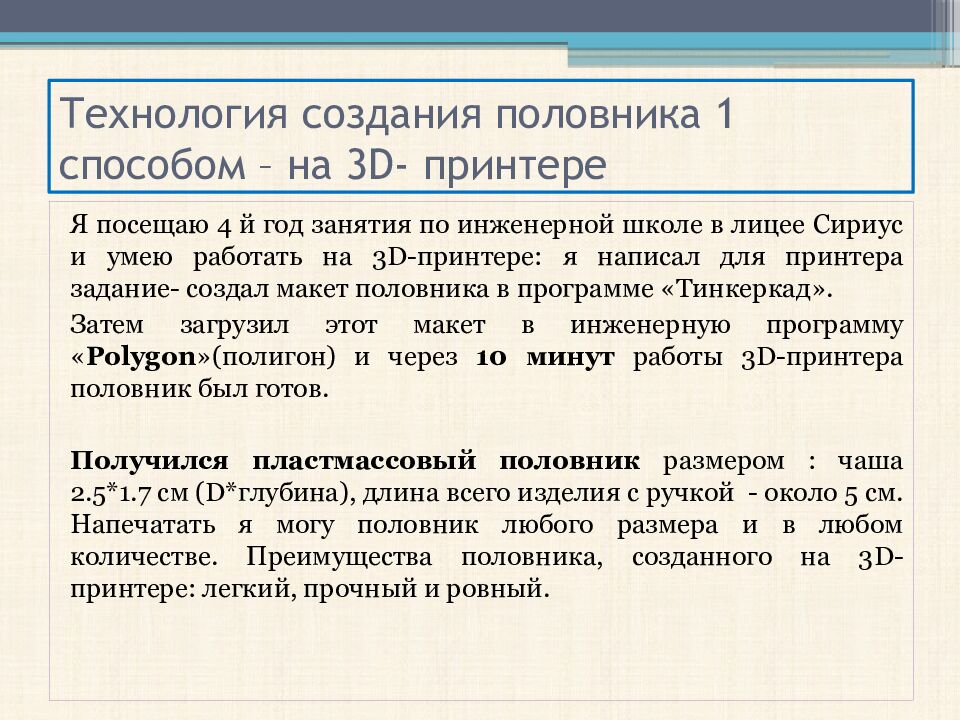 Технология создания половника 1 способом – на 3D- принтере

Я посещаю 4 й год занятия по инженерной школе в лицее Сириус и умею работать на 3D-принтере: я написал для принтера задание- создал макет половника в программе «Тинкеркад».

Затем загрузил этот макет в инженерную программу «Polygon»(полигон) и через 10 минут работы 3D-принтера половник был готов.

Получился пластмассовый половник размером : чаша 2.5*1.7 см (D*глубина), длина всего изделия с ручкой - около 5 см. Напечатать я могу половник любого размера и в любом количестве. Преимущества половника, созданного на 3D-принтере: легкий, прочный и ровный.